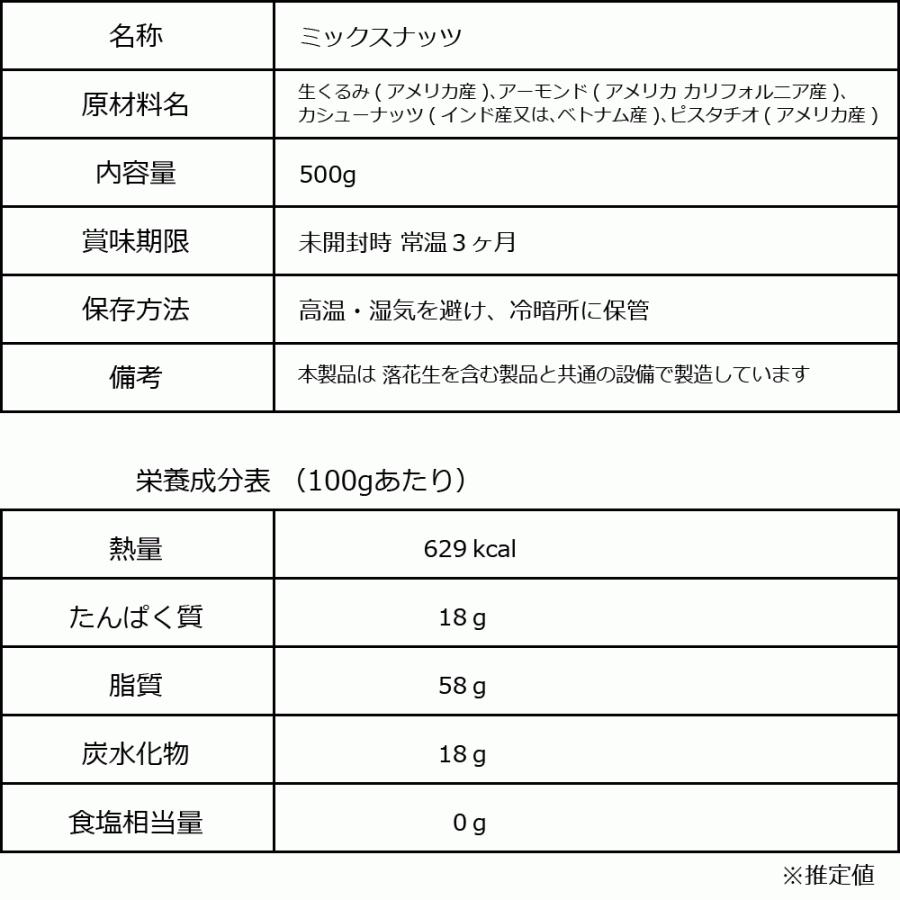 | 名称 | ミックスナッツ |
|---|---|
| 原材料名 | 生くるみ ( アメリカ産 )、アーモンド ( アメリカ カリフォルニア産 )、カシューナッツ ( インド産又は、ベトナム産 )、ピスタチオ ( アメリカ産 ) |
| 内容量 | 500g |
| 賞味期限 | 未開封時 常温３ヶ月 |
| 保存方法 | 高温・湿気を避け、冷暗所に保管 |
| 備考 | 本製品は 落花生を含む製品と共通の設備で製造しています |

栄養成分表 （100gあたり）

| 熱量 | 629 kcal |
|---|---|
| たんぱく質 | 18 g |
| 脂質 | 58 g |
| 炭水化物 | 18 g |
| 食塩相当量 | 0 g |

※推定値